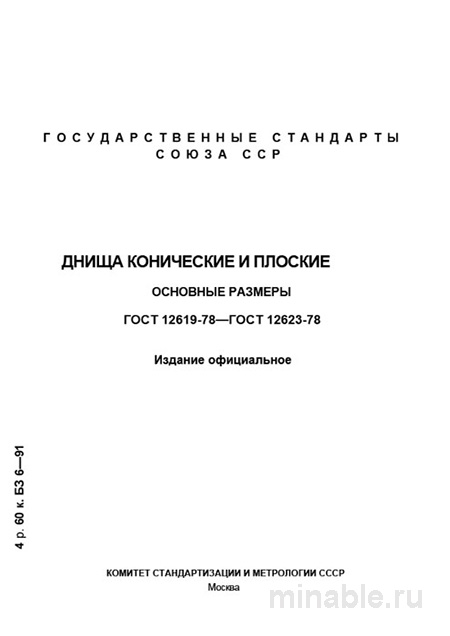 ГОСУДАРСТВЕННЫЕ СТАНДАРТЫ СОЮЗА ССР

ДНИЩА КОНИЧЕСКИЕ И ПЛОСКИЕ

ОСНОВНЫЕ РАЗМЕРЫ

ГОСТ 12619-78—ГОСТ 12623-78

Издание официальное

4 р. 60 к. БЗ 6—91

КОМИТЕТ СТАНДАРТИЗАЦИИ И МЕТРОЛОГИИ СССР
Москва

minable.ru